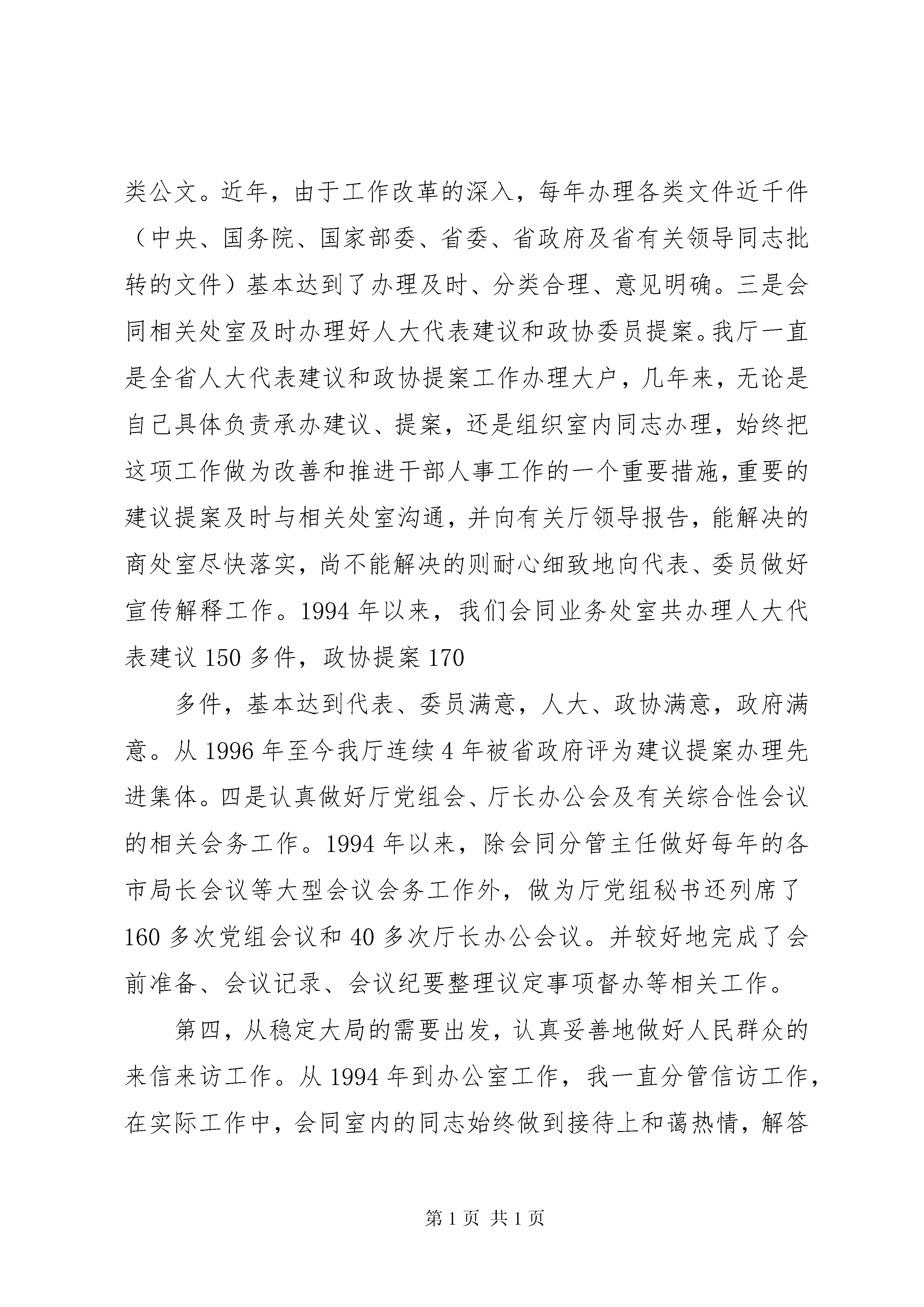 类公文。近年，由于工作改革的深入，每年办理各类文件近千件（中央、国务院、国家部委、省委、省政府及省有关领导同志批转的文件）基本达到了办理及时、分类合理、意见明确。三是会同相关处室及时办理好人大代表建议和政协委员提案。我厅一直是全省人大代表建议和政协提案工作办理大户，几年来，无论是自己具体负责承办建议、提案，还是组织室内同志办理，始终把这项工作做为改善和推进干部人事工作的一个重要措施，重要的建议提案及时与相关处室沟通，并向有关厅领导报告，能解决的商处室尽快落实，尚不能解决的则耐心细致地向代表、委员做好宣传解释工作。1994 年以来，我们会同业务处室共办理人大代表建议 150 多件，政协提案 170

多件，基本达到代表、委员满意，人大、政协满意，政府满意。从 1996 年至今我厅连续 4 年被省政府评为建议提案办理先进集体。四是认真做好厅党组会、厅长办公会及有关综合性会议的相关会务工作。1994 年以来，除会同分管主任做好每年的各市局长会议等大型会议会务工作外，做为厅党组秘书还列席了 160 多次党组会议和 40 多次厅长办公会议。并较好地完成了会前准备、会议记录、会议纪要整理议定事项督办等相关工作。

第四，从稳定大局的需要出发，认真妥善地做好人民群众的来信来访工作。从 1994 年到办公室工作，我一直分管信访工作，在实际工作中，会同室内的同志始终做到接待上和蔼热情，解答

第 1 页 共 1 页